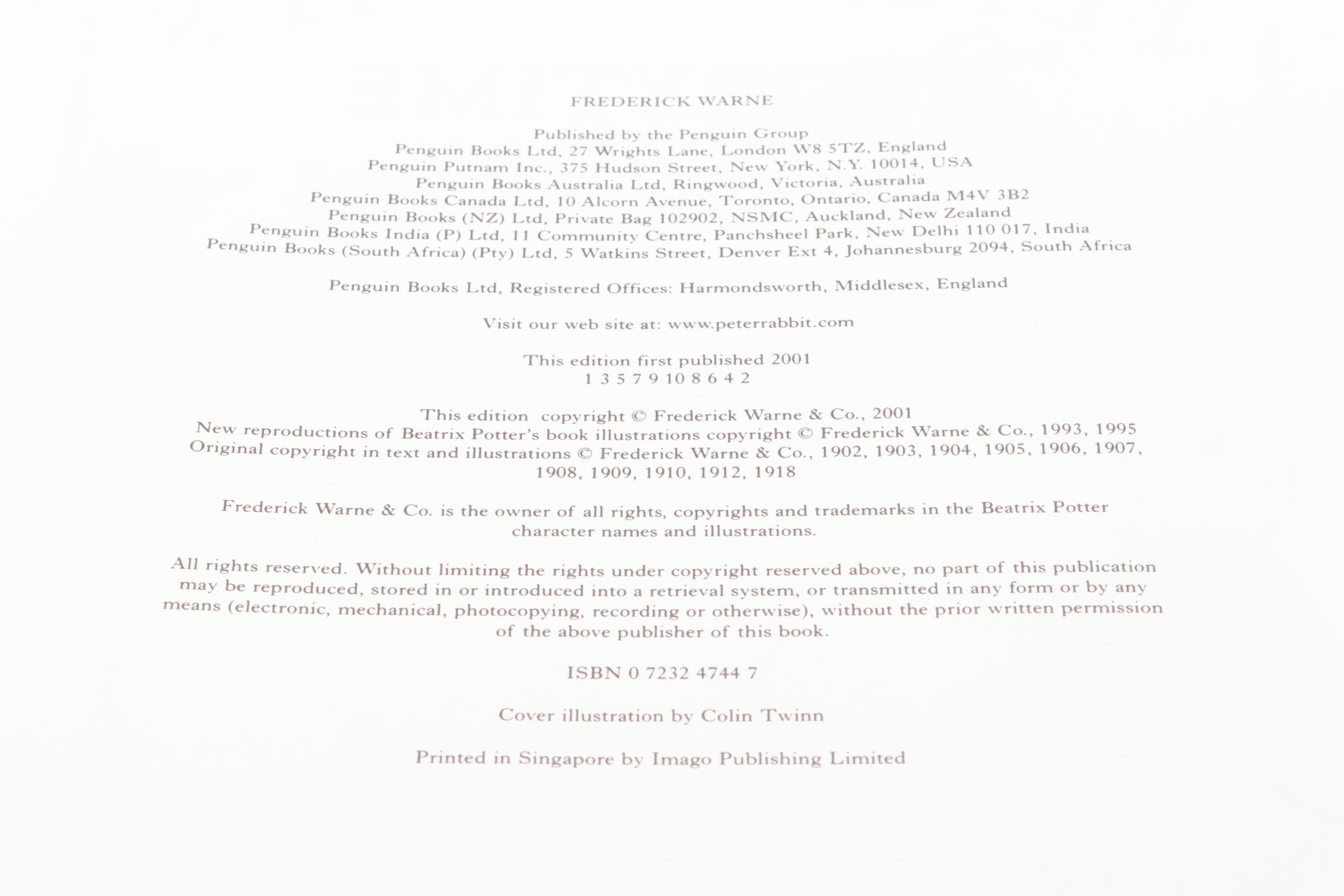 FREDERICK WARNE

Published by the Penguin Group
Penguin Books Ltd, 27 Wrights Lane, London W8 5TZ, England
Penguin Putnam Inc., 375 Hudson Street, New York, N.Y. 10014, USA
Penguin Books Australia Ltd, Ringwood, Victoria, Australia
Penguin Books Canada Ltd, 10 Alcorn Avenue, Toronto, Ontario, Canada M4V 3B2
Penguin Books (NZ) Ltd, Private Bag 102902, NSMC, Auckland, New Zealand
Penguin Books India (P) Ltd, 11 Community Centre, Panchsheel Park, New Delhi 110 017, India
Penguin Books (South Africa) (Pty) Ltd, 5 Watkins Street, Denver Ext 4, Johannesburg 2094, South Africa

Penguin Books Ltd, Registered Offices: Harmondsworth, Middlesex, England

Visit our web site at: www.peterrabbit.com

This edition first published 2001
1 3 5 7 9 10 8 6 4 2

This edition copyright © Frederick Warne & Co., 2001
New reproductions of Beatrix Potter's book illustrations copyright © Frederick Warne & Co., 1993, 1995
Original copyright in text and illustrations © Frederick Warne & Co., 1902, 1903, 1904, 1905, 1906, 1907, 1908, 1909, 1910, 1912, 1918

Frederick Warne & Co. is the owner of all rights, copyrights and trademarks in the Beatrix Potter character names and illustrations.

All rights reserved. Without limiting the rights under copyright reserved above, no part of this publication may be reproduced, stored in or introduced into a retrieval system, or transmitted in any form or by any means (electronic, mechanical, photocopying, recording or otherwise), without the prior written permission of the above publisher of this book.

ISBN 0 7232 4744 7

Cover illustration by Colin Twinn

Printed in Singapore by Imago Publishing Limited